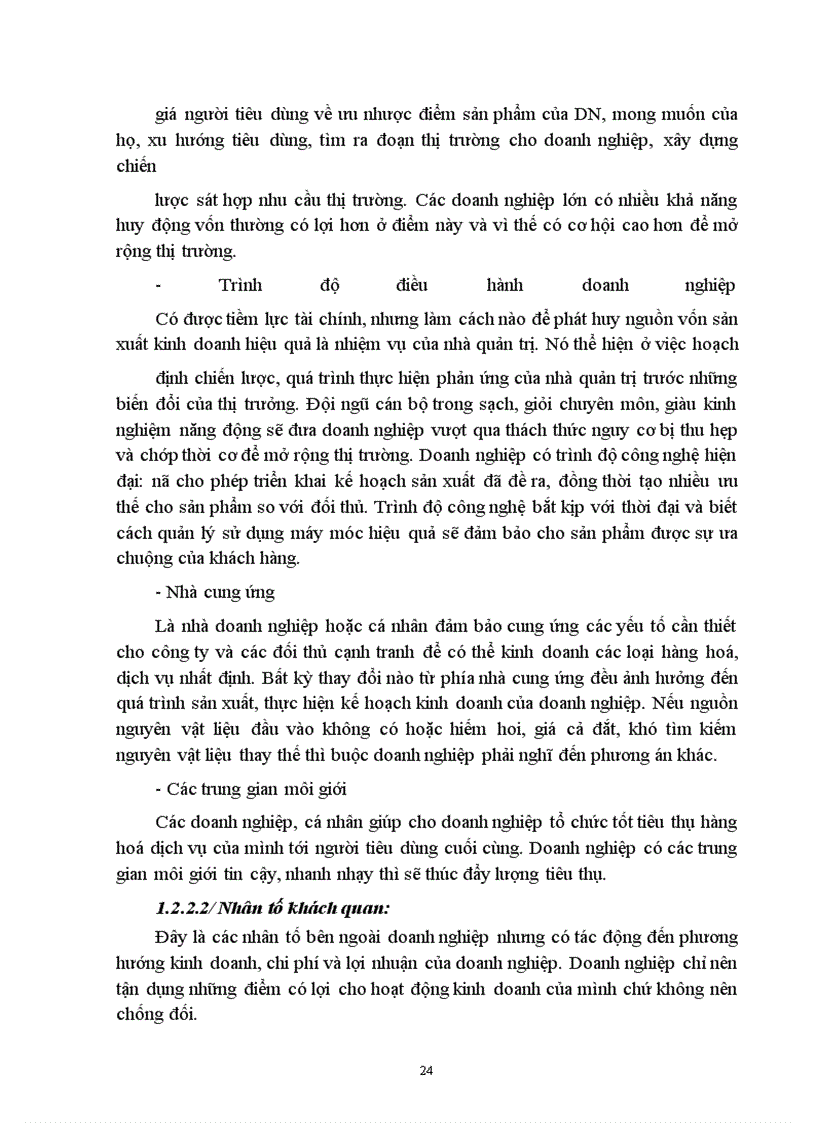 giá người tiêu dùng về ưu nhược điểm sản phẩm của DN, mong muốn của họ, xu hướng tiêu dùng, tìm ra đoạn thị trường cho doanh nghiệp, xây dựng chiến

lược sát hợp nhu cầu thị trường. Các doanh nghiệp lớn có nhiều khả năng huy động vốn thường có lợi hơn ở điểm này và vì thế có cơ hội cao hơn để mở rộng thị trường.

- Trình độ điều hành doanh nghiệp

Có được tiềm lực tài chính, nhưng làm cách nào để phát huy nguồn vốn sản xuất kinh doanh hiệu quả là nhiệm vụ của nhà quản trị. Nó thể hiện ở việc hoạch

định chiến lược, quá trình thực hiện phản ứng của nhà quản trị trước những biến đổi của thị trường. Đội ngũ cán bộ trong sạch, giỏi chuyên môn, giàu kinh nghiệm năng động sẽ đưa doanh nghiệp vượt qua thách thức nguy cơ bị thu hẹp và chớp thời cơ để mở rộng thị trường. Doanh nghiệp có trình độ công nghệ hiện đại: nã cho phép triển khai kế hoạch sản xuất đã đề ra, đồng thời tạo nhiều ưu thế cho sản phẩm so với đối thủ. Trình độ công nghệ bắt kịp với thời đại và biết cách quản lý sử dụng máy móc hiệu quả sẽ đảm bảo cho sản phẩm được sự ưa chuộng của khách hàng.

- Nhà cung ứng

Là nhà doanh nghiệp hoặc cá nhân đảm bảo cung ứng các yếu tố cần thiết cho công ty và các đối thủ cạnh tranh để có thể kinh doanh các loại hàng hoá, dịch vụ nhất định. Bất kỳ thay đổi nào từ phía nhà cung ứng đều ảnh hưởng đến quá trình sản xuất, thực hiện kế hoạch kinh doanh của doanh nghiệp. Nếu nguồn nguyên vật liệu đầu vào không có hoặc hiếm hoi, giá cả đắt, khó tìm kiếm nguyên vật liệu thay thế thì buộc doanh nghiệp phải nghĩ đến phương án khác.

- Các trung gian môi giới

Các doanh nghiệp, cá nhân giúp cho doanh nghiệp tổ chức tốt tiêu thụ hàng hoá dịch vụ của mình tới người tiêu dùng cuối cùng. Doanh nghiệp có các trung gian môi giới tin cậy, nhanh nhạy thì sẽ thúc đẩy lượng tiêu thụ.

1.2.2.2/ Nhân tố khách quan:

Đây là các nhân tố bên ngoài doanh nghiệp nhưng có tác động đến phương hướng kinh doanh, chi phí và lợi nhuận của doanh nghiệp. Doanh nghiệp chỉ nên tận dụng những điểm có lợi cho hoạt động kinh doanh của mình chứ không nên chống đối.

24